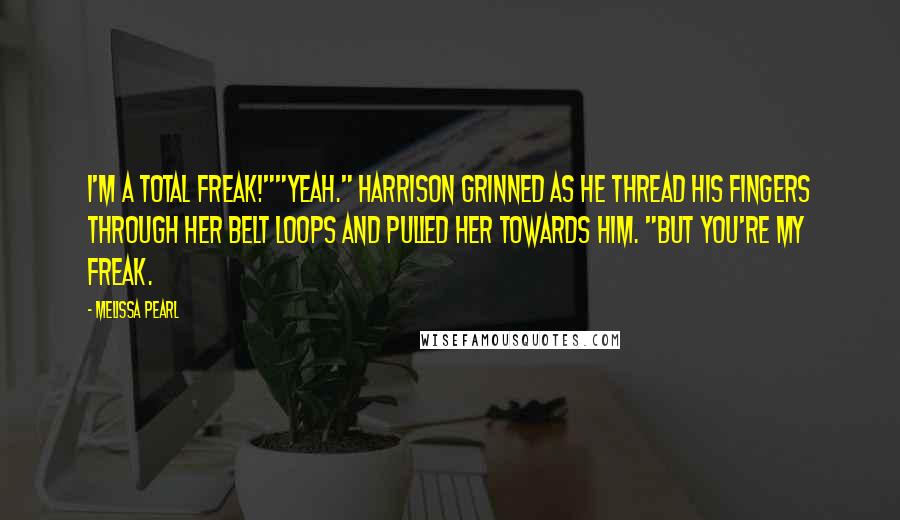 I'M A TOTAL FREAK!""YEAH." HARRISON GRINNED AS HE THREAD HIS FINGERS THROUGH HER BELT LOOPS AND PULLED HER TOWARDS HIM. "BUT YOU'RE MY FREAK.

- MELISSA PEARL

WISEFAMOUSQUOTES.COM